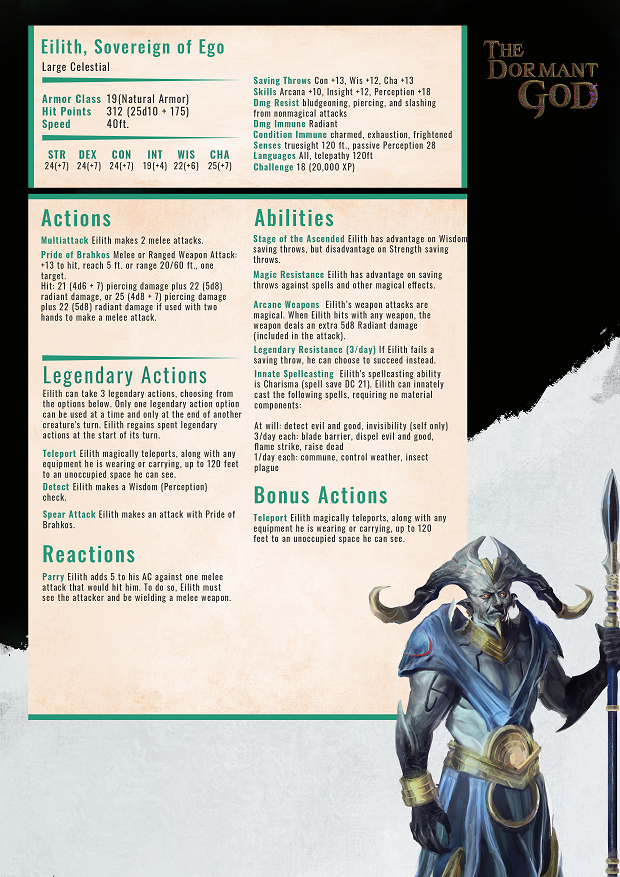 Eilith, Sovereign of Ego
Large Celestial

Armor Class 19(Natural Armor)
Hit Points 312 (25d10 + 175)
Speed 40ft.

| STR | DEX | CON | INT | WIS | CHA |
|---|---|---|---|---|---|
| 24(+7) | 24(+7) | 24(+7) | 19(+4) | 22(+6) | 25(+7) |

Saving Throws Con +13, Wis +12, Cha +13
Skills Arcana +10, Insight +12, Perception +18
Dmg Resist bludgeoning, piercing, and slashing from nonmagical attacks
Dmg Immune Radiant
Condition Immune charmed, exhaustion, frightened
Senses truesight 120 ft., passive Perception 28
Languages All, telepathy 120ft
Challenge 18 (20,000 XP)

THE DORMANT GOD

Actions

Multiattack Eilith makes 2 melee attacks.

Pride of Brahkos Melee or Ranged Weapon Attack: +13 to hit, reach 5 ft. or range 20/60 ft., one target.
Hit: 21 (4d6 + 7) piercing damage plus 22 (5d8) radiant damage, or 25 (4d8 + 7) piercing damage plus 22 (5d8) radiant damage if used with two hands to make a melee attack.

Legendary Actions

Eilith can take 3 legendary actions, choosing from the options below. Only one legendary action option can be used at a time and only at the end of another creature's turn. Eilith regains spent legendary actions at the start of its turn.

Teleport Eilith magically teleports, along with any equipment he is wearing or carrying, up to 120 feet to an unoccupied space he can see.

Detect Eilith makes a Wisdom (Perception) check.

Spear Attack Eilith makes an attack with Pride of Brahkos.

Reactions

Parry Eilith adds 5 to his AC against one melee attack that would hit him. To do so, Eilith must see the attacker and be wielding a melee weapon.

Abilities

Stage of the Ascended Eilith has advantage on Wisdom saving throws, but disadvantage on Strength saving throws.

Magic Resistance Eilith has advantage on saving throws against spells and other magical effects.

Arcane Weapons Eilith's weapon attacks are magical. When Eilith hits with any weapon, the weapon deals an extra 5d8 Radiant damage (included in the attack).

Legendary Resistance (3/day) If Eilith fails a saving throw, he can choose to succeed instead.

Innate Spellcasting Eilith's spellcasting ability is Charisma (spell save DC 21). Eilith can innately cast the following spells, requiring no material components:

At will: detect evil and good, invisibility (self only)
3/day each: blade barrier, dispel evil and good, flame strike, raise dead
1/day each: commune, control weather, insect plague

Bonus Actions

Teleport Eilith magically teleports, along with any equipment he is wearing or carrying, up to 120 feet to an unoccupied space he can see.